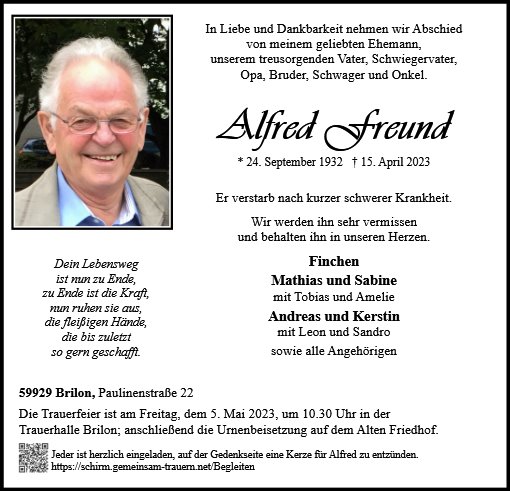 In Liebe und Dankbarkeit nehmen wir Abschied von meinem geliebten Ehemann, unserem treusorgenden Vater, Schwiegervater, Opa, Bruder, Schwager und Onkel.

Alfred Freund

* 24. September 1932 † 15. April 2023

Er verstarb nach kurzer schwerer Krankheit.

Wir werden ihn sehr vermissen und behalten ihn in unseren Herzen.

Dein Lebensweg
ist nun zu Ende,
zu Ende ist die Kraft,
nun ruhen sie aus,
die fleißigen Hände,
die bis zuletzt
so gern geschafft.

Finchen
Mathias und Sabine
mit Tobias und Amelie
Andreas und Kerstin
mit Leon und Sandro
sowie alle Angehörigen

59929 Brilon, Paulinenstraße 22

Die Trauerfeier ist am Freitag, dem 5. Mai 2023, um 10.30 Uhr in der Trauerhalle Brilon; anschließend die Urnenbeisetzung auf dem Alten Friedhof.

Jeder ist herzlich eingeladen, auf der Gedenkseite eine Kerze für Alfred zu entzünden.
https://schirm.gemeinsam-trauern.net/Begleiten